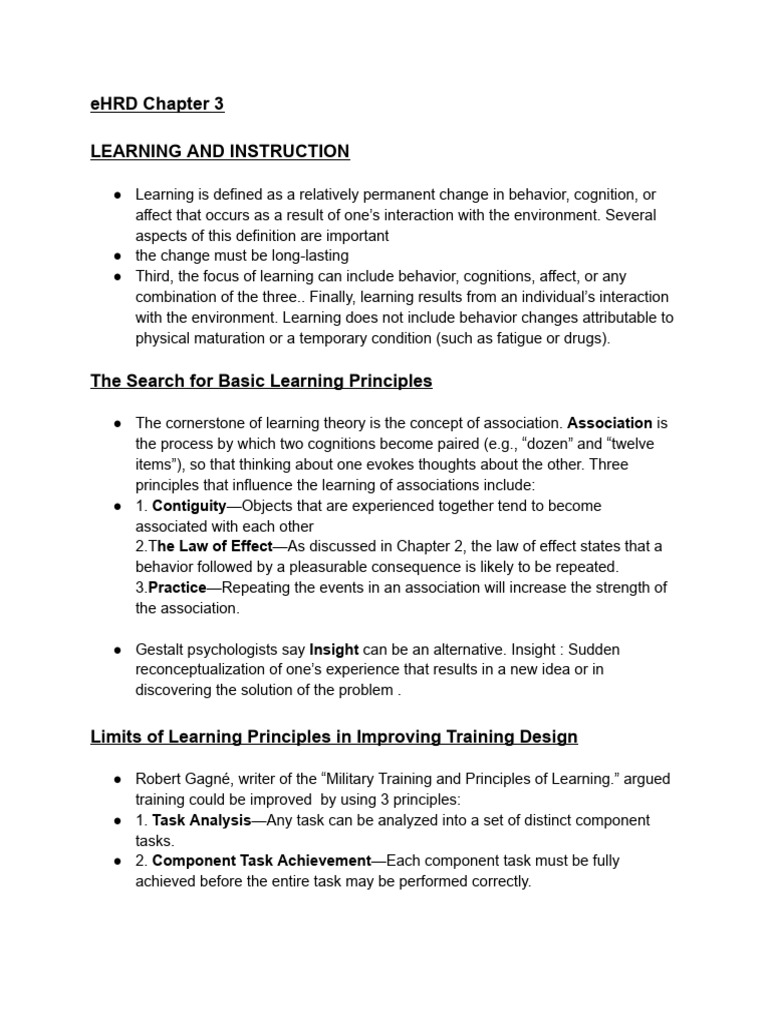 eHRD Chapter 3

LEARNING AND INSTRUCTION

● Learning is defined as a relatively permanent change in behavior, cognition, or affect that occurs as a result of one's interaction with the environment. Several aspects of this definition are important
● the change must be long-lasting
● Third, the focus of learning can include behavior, cognitions, affect, or any combination of the three.. Finally, learning results from an individual's interaction with the environment. Learning does not include behavior changes attributable to physical maturation or a temporary condition (such as fatigue or drugs).

The Search for Basic Learning Principles

● The cornerstone of learning theory is the concept of association. Association is the process by which two cognitions become paired (e.g., "dozen" and "twelve items"), so that thinking about one evokes thoughts about the other. Three principles that influence the learning of associations include:
● 1. Contiguity—Objects that are experienced together tend to become associated with each other
2.The Law of Effect—As discussed in Chapter 2, the law of effect states that a behavior followed by a pleasurable consequence is likely to be repeated.
3.Practice—Repeating the events in an association will increase the strength of the association.

● Gestalt psychologists say Insight can be an alternative. Insight : Sudden reconceptualization of one's experience that results in a new idea or in discovering the solution of the problem .

Limits of Learning Principles in Improving Training Design

● Robert Gagné, writer of the "Military Training and Principles of Learning." argued training could be improved by using 3 principles:
● 1. Task Analysis—Any task can be analyzed into a set of distinct component tasks.
● 2. Component Task Achievement—Each component task must be fully achieved before the entire task may be performed correctly.